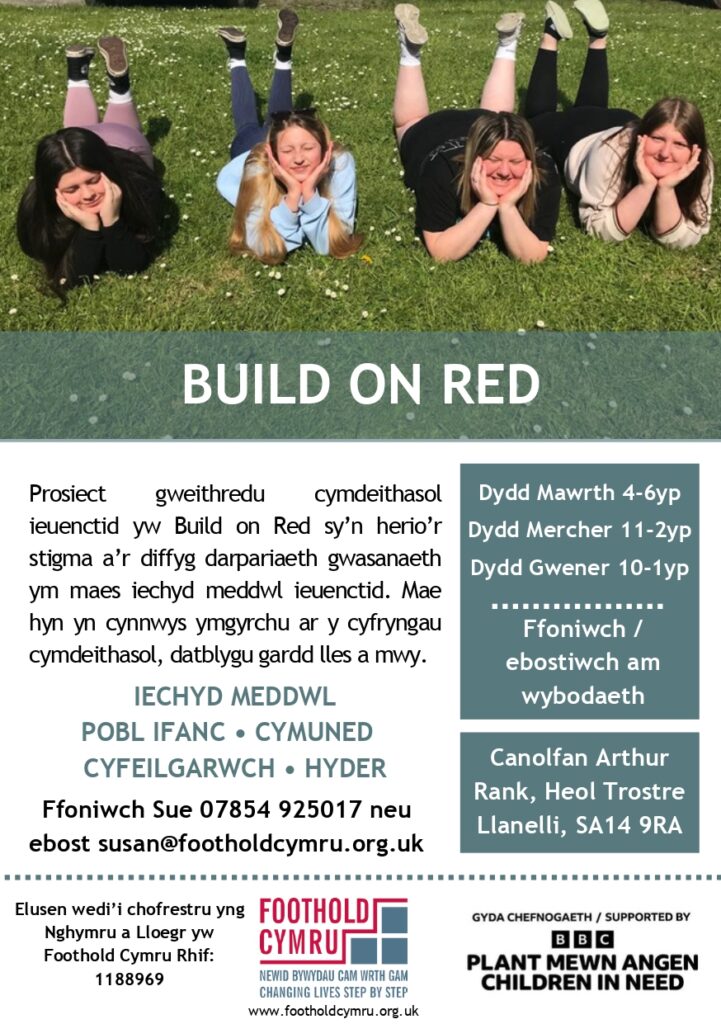 BUILD ON RED

Prosiect gweithredu cymdeithasol ieuenctid yw Build on Red sy'n herio'r stigma a'r diffyg darpariaeth gwasanaeth ym maes iechyd meddwl ieuenctid. Mae hyn yn cynnwys ymgyrchu ar y cyfryngau cymdeithasol, datblygu gardd lles a mwy.

IECHYD MEDDWL
POBL IFANC • CYMUNED
CYFEILGARWCH • HYDER

Ffoniwch Sue 07854 925017 neu ebost susan@footholdcymru.org.uk

Dydd Mawrth 4-6yp
Dydd Mercher 11-2yp
Dydd Gwener 10-1yp

Ffoniwch / ebostiwch am wybodaeth

Canolfan Arthur Rank, Heol Trostre Llanelli, SA14 9RA

Elusen wedi'i chofrestru yng Nghymru a Lloegr yw Foothold Cymru Rhif: 1188969

FOOTHOLD CYMRU
NEWID BYWYDAU CAM WRTH GAM
CHANGING LIVES STEP BY STEP
www.footholdcymru.org.uk

GYDA CHEFNOGAETH / SUPPORTED BY
BBC
PLANT MEWN ANGEN
CHILDREN IN NEED